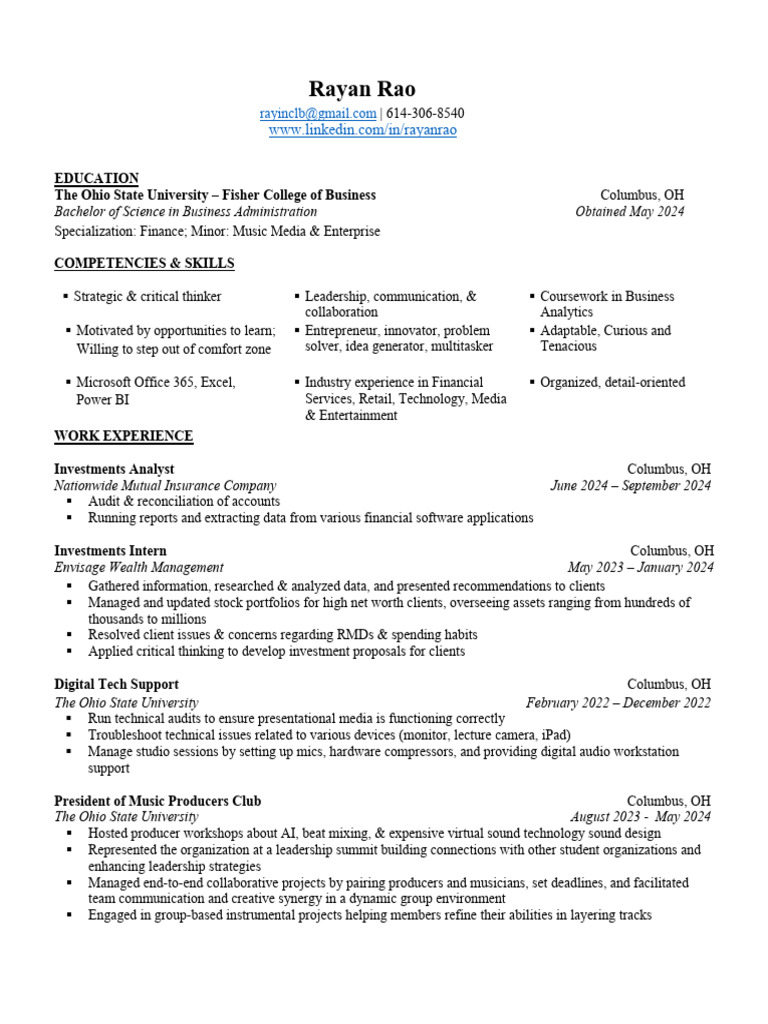 Rayan Rao
rayinclb@gmail.com | 614-306-8540
www.linkedin.com/in/rayanrao

EDUCATION
The Ohio State University – Fisher College of Business Columbus, OH
Bachelor of Science in Business Administration Obtained May 2024
Specialization: Finance; Minor: Music Media & Enterprise

COMPETENCIES & SKILLS

▪ Strategic & critical thinker
▪ Motivated by opportunities to learn; Willing to step out of comfort zone
▪ Microsoft Office 365, Excel, Power BI

▪ Leadership, communication, & collaboration
▪ Entrepreneur, innovator, problem solver, idea generator, multitasker
▪ Industry experience in Financial Services, Retail, Technology, Media & Entertainment

▪ Coursework in Business Analytics
▪ Adaptable, Curious and Tenacious
▪ Organized, detail-oriented

WORK EXPERIENCE

Investments Analyst Columbus, OH
Nationwide Mutual Insurance Company June 2024 – September 2024
▪ Audit & reconciliation of accounts
▪ Running reports and extracting data from various financial software applications

Investments Intern Columbus, OH
Envisage Wealth Management May 2023 – January 2024
▪ Gathered information, researched & analyzed data, and presented recommendations to clients
▪ Managed and updated stock portfolios for high net worth clients, overseeing assets ranging from hundreds of thousands to millions
▪ Resolved client issues & concerns regarding RMDs & spending habits
▪ Applied critical thinking to develop investment proposals for clients

Digital Tech Support Columbus, OH
The Ohio State University February 2022 – December 2022
▪ Run technical audits to ensure presentational media is functioning correctly
▪ Troubleshoot technical issues related to various devices (monitor, lecture camera, iPad)
▪ Manage studio sessions by setting up mics, hardware compressors, and providing digital audio workstation support

President of Music Producers Club Columbus, OH
The Ohio State University August 2023 - May 2024
▪ Hosted producer workshops about AI, beat mixing, & expensive virtual sound technology sound design
▪ Represented the organization at a leadership summit building connections with other student organizations and enhancing leadership strategies
▪ Managed end-to-end collaborative projects by pairing producers and musicians, set deadlines, and facilitated team communication and creative synergy in a dynamic group environment
▪ Engaged in group-based instrumental projects helping members refine their abilities in layering tracks